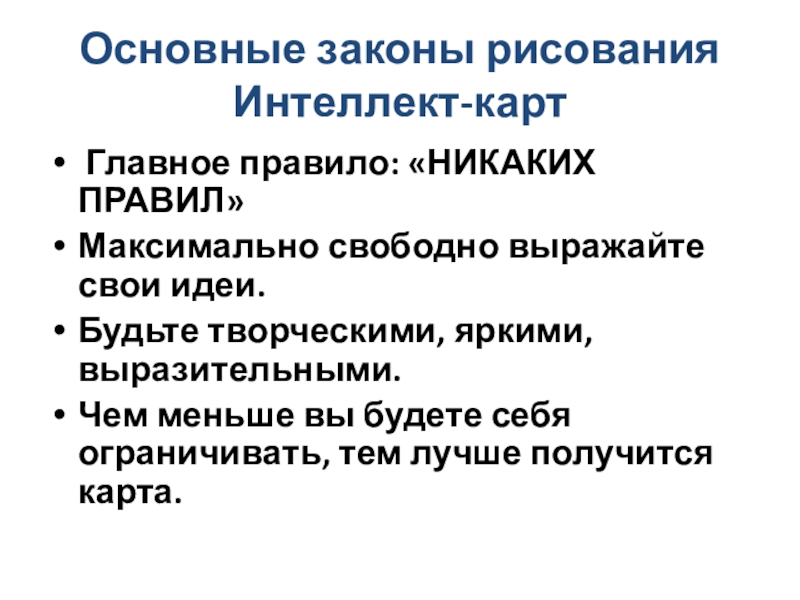 Основные законы рисования Интеллект-карт

• Главное правило: «НИКАКИХ ПРАВИЛ»
• Максимально свободно выражайте свои идеи.
• Будьте творческими, яркими, выразительными.
• Чем меньше вы будете себя ограничивать, тем лучше получится карта.